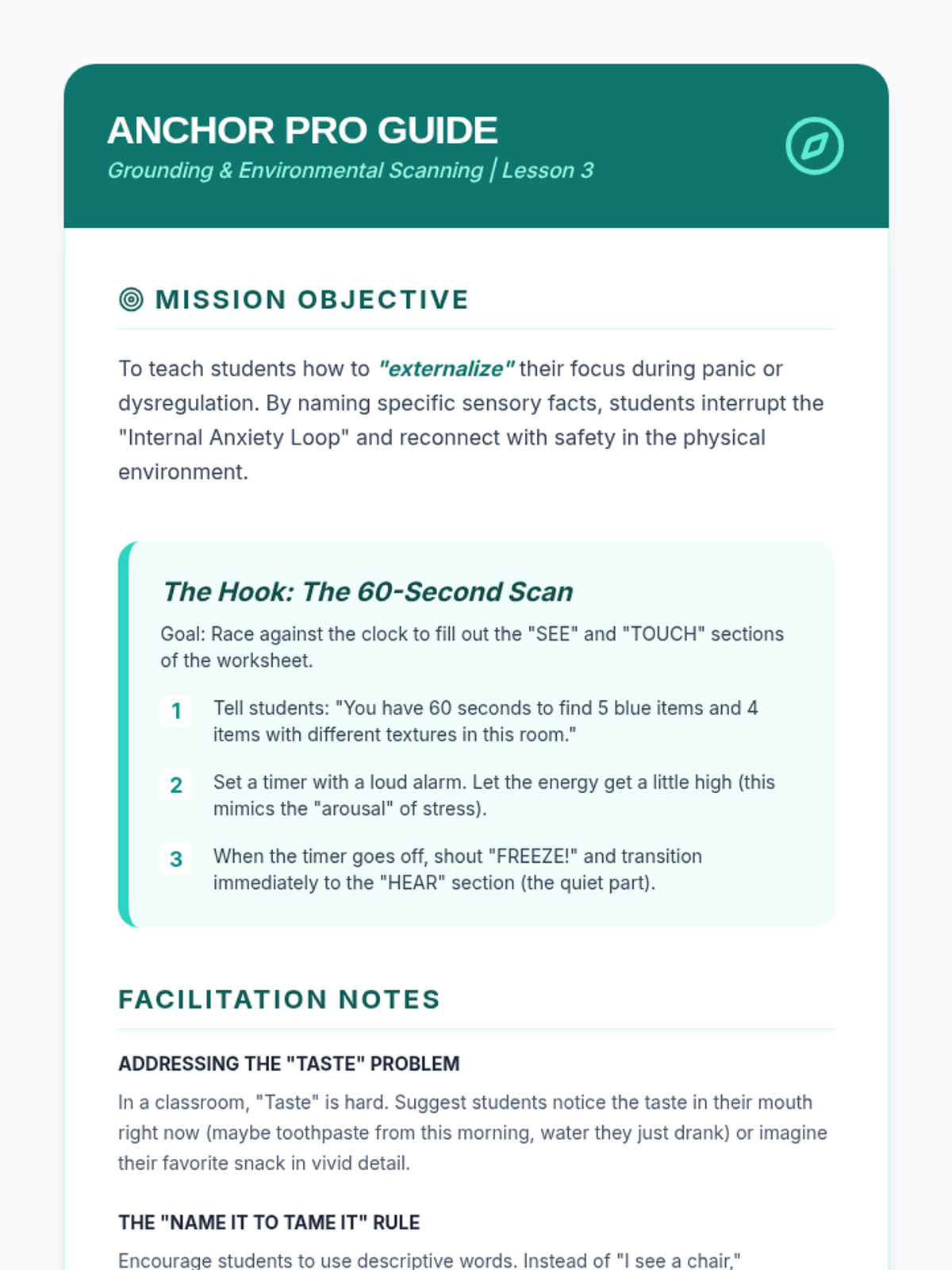 ANCHOR PRO GUIDE
Grounding & Environmental Scanning | Lesson 3

MISSION OBJECTIVE

To teach students how to "externalize" their focus during panic or dysregulation. By naming specific sensory facts, students interrupt the "Internal Anxiety Loop" and reconnect with safety in the physical environment.

The Hook: The 60-Second Scan

Goal: Race against the clock to fill out the "SEE" and "TOUCH" sections of the worksheet.

1 Tell students: "You have 60 seconds to find 5 blue items and 4 items with different textures in this room."

2 Set a timer with a loud alarm. Let the energy get a little high (this mimics the "arousal" of stress).

3 When the timer goes off, shout "FREEZE!" and transition immediately to the "HEAR" section (the quiet part).

FACILITATION NOTES

ADDRESSING THE "TASTE" PROBLEM

In a classroom, "Taste" is hard. Suggest students notice the taste in their mouth right now (maybe toothpaste from this morning, water they just drank) or imagine their favorite snack in vivid detail.

THE "NAME IT TO TAME IT" RULE

Encourage students to use descriptive words. Instead of "I see a chair,"